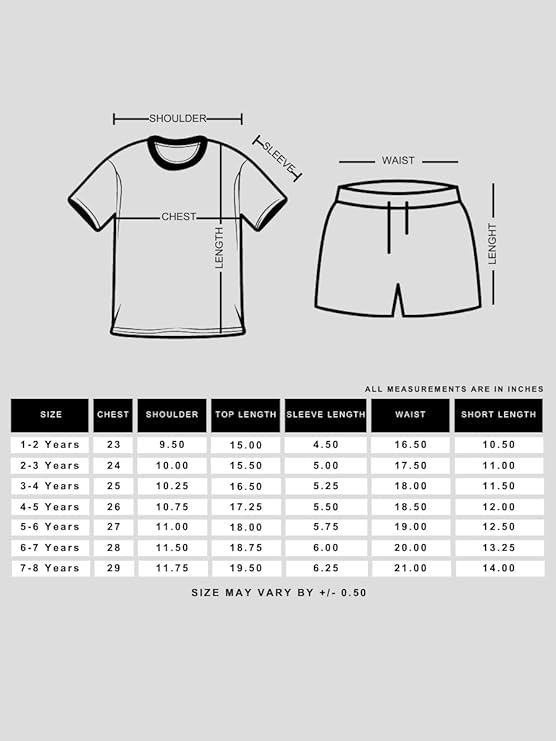 SHOULDER

SLEEVE

CHEST

LENGTH

WAIST

LENGHT

ALL MEASUREMENTS ARE IN INCHES

| SIZE | CHEST | SHOULDER | TOP LENGTH | SLEEVE LENGTH | WAIST | SHORT LENGTH |
|---|---|---|---|---|---|---|
| 1-2 Years | 23 | 9.50 | 15.00 | 4.50 | 16.50 | 10.50 |
| 2-3 Years | 24 | 10.00 | 15.50 | 5.00 | 17.50 | 11.00 |
| 3-4 Years | 25 | 10.25 | 16.50 | 5.25 | 18.00 | 11.50 |
| 4-5 Years | 26 | 10.75 | 17.25 | 5.50 | 18.50 | 12.00 |
| 5-6 Years | 27 | 11.00 | 18.00 | 5.75 | 19.00 | 12.50 |
| 6-7 Years | 28 | 11.50 | 18.75 | 6.00 | 20.00 | 13.25 |
| 7-8 Years | 29 | 11.75 | 19.50 | 6.25 | 21.00 | 14.00 |

SIZE MAY VARY BY +/- 0.50